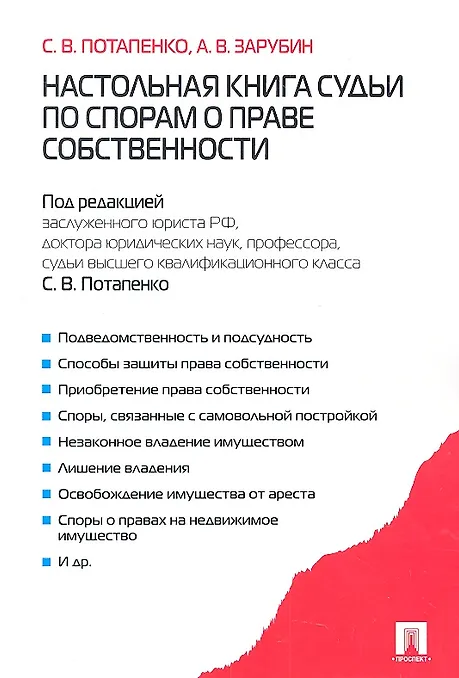 С. В. ПОТАПЕНКО, А. В. ЗАРУБИН

НАСТОЛЬНАЯ КНИГА СУДЬИ ПО СПОРАМ О ПРАВЕ СОБСТВЕННОСТИ

Под редакцией
заслуженного юриста РФ,
доктора юридических наук, профессора,
судьи высшего квалификационного класса
С. В. Потапенко

Подведомственность и подсудность

Способы защиты права собственности

Приобретение права собственности

Споры, связанные с самовольной постройкой

Незаконное владение имуществом

Лишение владения

Освобождение имущества от ареста

Споры о правах на недвижимое имущество

И др.

ПРОСПЕКТ